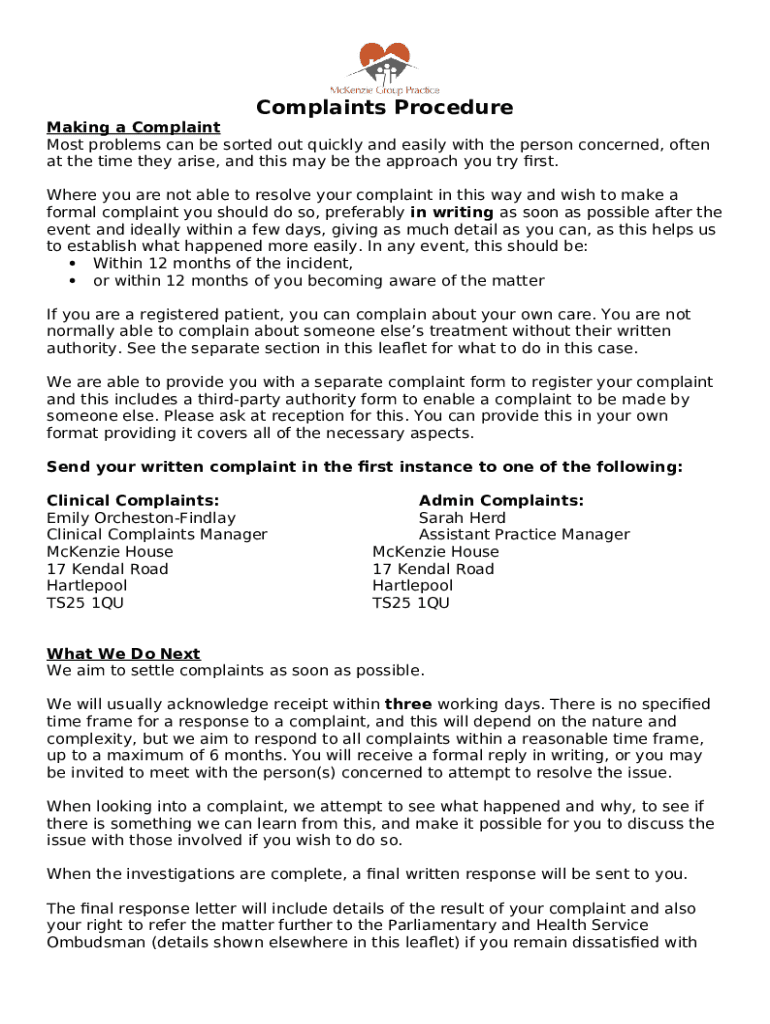 McKenzie Group Practice

Complaints Procedure

Making a Complaint
Most problems can be sorted out quickly and easily with the person concerned, often at the time they arise, and this may be the approach you try first.

Where you are not able to resolve your complaint in this way and wish to make a formal complaint you should do so, preferably in writing as soon as possible after the event and ideally within a few days, giving as much detail as you can, as this helps us to establish what happened more easily. In any event, this should be:
• Within 12 months of the incident,
• or within 12 months of you becoming aware of the matter

If you are a registered patient, you can complain about your own care. You are not normally able to complain about someone else's treatment without their written authority. See the separate section in this leaflet for what to do in this case.

We are able to provide you with a separate complaint form to register your complaint and this includes a third-party authority form to enable a complaint to be made by someone else. Please ask at reception for this. You can provide this in your own format providing it covers all of the necessary aspects.

Send your written complaint in the first instance to one of the following:

Clinical Complaints:
Emily Orcheston-Findlay
Clinical Complaints Manager
McKenzie House
17 Kendal Road
Hartlepool
TS25 1QU

Admin Complaints:
Sarah Herd
Assistant Practice Manager
McKenzie House
17 Kendal Road
Hartlepool
TS25 1QU

What We Do Next
We aim to settle complaints as soon as possible.

We will usually acknowledge receipt within three working days. There is no specified time frame for a response to a complaint, and this will depend on the nature and complexity, but we aim to respond to all complaints within a reasonable time frame, up to a maximum of 6 months. You will receive a formal reply in writing, or you may be invited to meet with the person(s) concerned to attempt to resolve the issue.

When looking into a complaint, we attempt to see what happened and why, to see if there is something we can learn from this, and make it possible for you to discuss the issue with those involved if you wish to do so.

When the investigations are complete, a final written response will be sent to you.

The final response letter will include details of the result of your complaint and also your right to refer the matter further to the Parliamentary and Health Service Ombudsman (details shown elsewhere in this leaflet) if you remain dissatisfied with